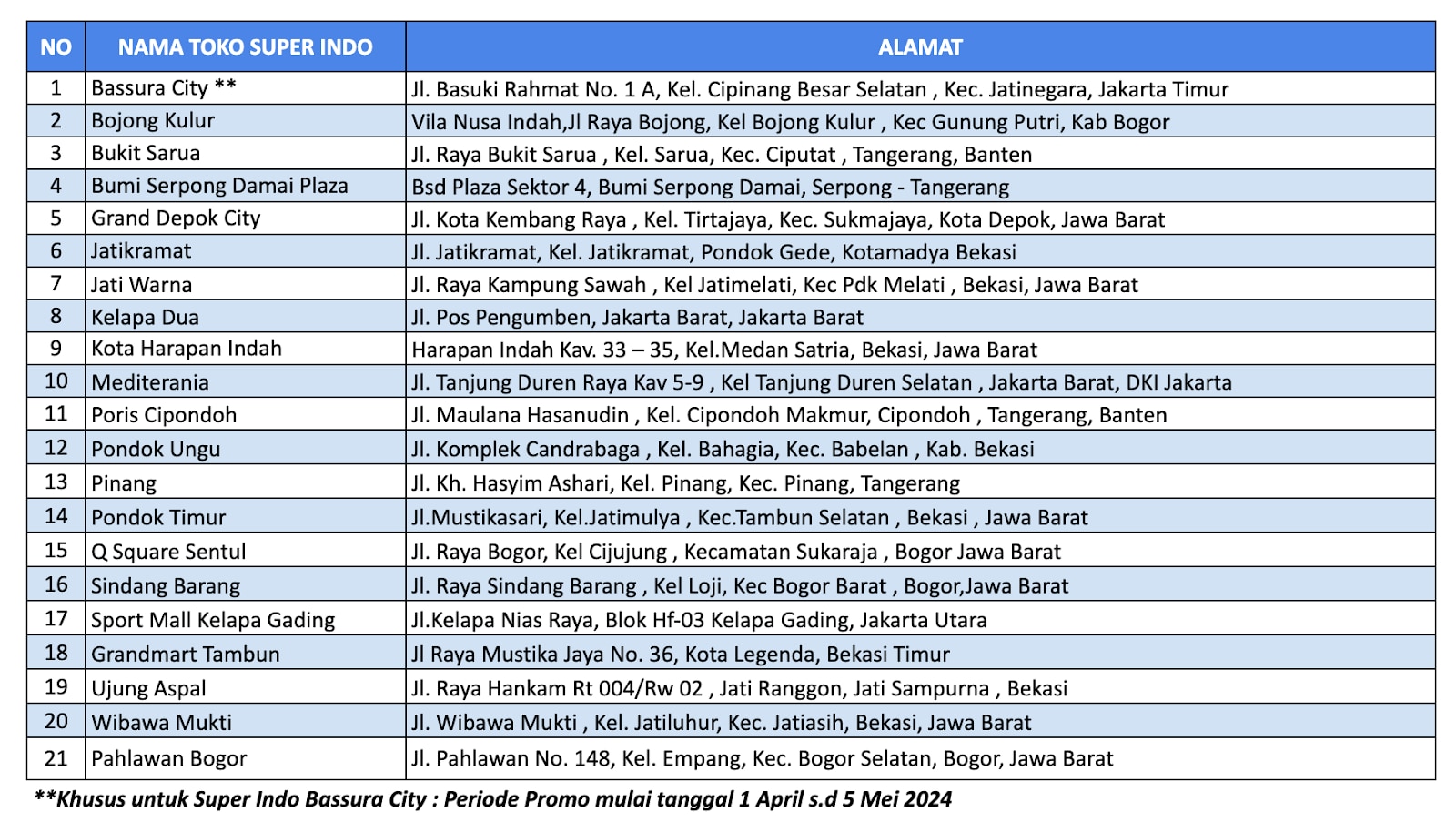 | NO | NAMA TOKO SUPER INDO | ALAMAT |
|---|---|---|
| 1 | Bassura City ** | Jl. Basuki Rahmat No. 1 A, Kel. Cipinang Besar Selatan , Kec. Jatinegara, Jakarta Timur |
| 2 | Bojong Kulur | Vila Nusa Indah,Jl Raya Bojong, Kel Bojong Kulur , Kec Gunung Putri, Kab Bogor |
| 3 | Bukit Sarua | Jl. Raya Bukit Sarua , Kel. Sarua, Kec. Ciputat , Tangerang, Banten |
| 4 | Bumi Serpong Damai Plaza | Bsd Plaza Sektor 4, Bumi Serpong Damai, Serpong - Tangerang |
| 5 | Grand Depok City | Jl. Kota Kembang Raya , Kel. Tirtajaya, Kec. Sukmajaya, Kota Depok, Jawa Barat |
| 6 | Jatikramat | Jl. Jatikramat, Kel. Jatikramat, Pondok Gede, Kotamadya Bekasi |
| 7 | Jati Warna | Jl. Raya Kampung Sawah , Kel Jatimelati, Kec Pdk Melati , Bekasi, Jawa Barat |
| 8 | Kelapa Dua | Jl. Pos Pengumben, Jakarta Barat, Jakarta Barat |
| 9 | Kota Harapan Indah | Harapan Indah Kav. 33 – 35, Kel.Medan Satria, Bekasi, Jawa Barat |
| 10 | Mediterania | Jl. Tanjung Duren Raya Kav 5-9 , Kel Tanjung Duren Selatan , Jakarta Barat, DKI Jakarta |
| 11 | Poris Cipondoh | Jl. Maulana Hasanudin , Kel. Cipondoh Makmur, Cipondoh , Tangerang, Banten |
| 12 | Pondok Ungu | Jl. Komplek Candrabaga , Kel. Bahagia, Kec. Babelan , Kab. Bekasi |
| 13 | Pinang | Jl. Kh. Hasyim Ashari, Kel. Pinang, Kec. Pinang, Tangerang |
| 14 | Pondok Timur | Jl.Mustikasari, Kel.Jatimulya , Kec.Tambun Selatan , Bekasi , Jawa Barat |
| 15 | Q Square Sentul | Jl. Raya Bogor, Kel Cijujung , Kecamatan Sukaraja , Bogor Jawa Barat |
| 16 | Sindang Barang | Jl. Raya Sindang Barang , Kel Loji, Kec Bogor Barat , Bogor,Jawa Barat |
| 17 | Sport Mall Kelapa Gading | Jl.Kelapa Nias Raya, Blok Hf-03 Kelapa Gading, Jakarta Utara |
| 18 | Grandmart Tambun | Jl Raya Mustika Jaya No. 36, Kota Legenda, Bekasi Timur |
| 19 | Ujung Aspal | Jl. Raya Hankam Rt 004/Rw 02 , Jati Ranggon, Jati Sampurna , Bekasi |
| 20 | Wibawa Mukti | Jl. Wibawa Mukti , Kel. Jatiluhur, Kec. Jatiasih, Bekasi, Jawa Barat |
| 21 | Pahlawan Bogor | Jl. Pahlawan No. 148, Kel. Empang, Kec. Bogor Selatan, Bogor, Jawa Barat |

**Khusus untuk Super Indo Bassura City : Periode Promo mulai tanggal 1 April s.d 5 Mei 2024